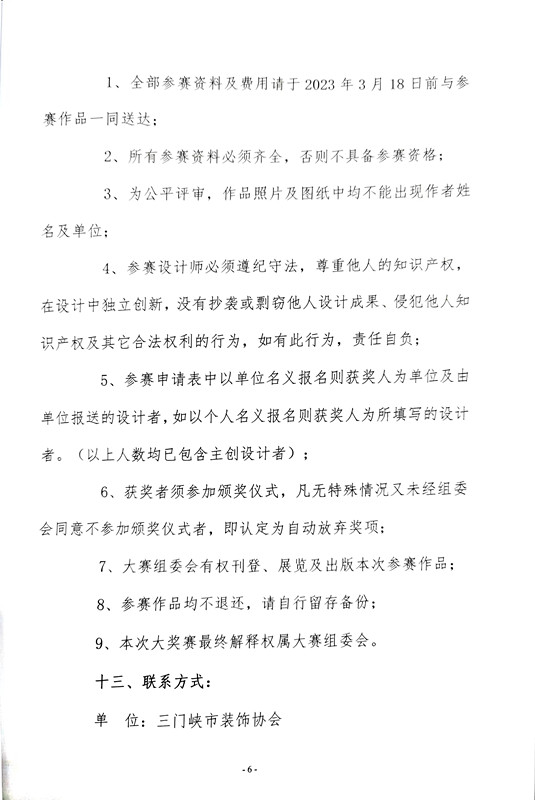 1、全部参赛资料及费用请于 2023 年 3 月 18 日前与参赛作品一同送达；

2、所有参赛资料必须齐全，否则不具备参赛资格；

3、为公平评审，作品照片及图纸中均不能出现作者姓名及单位；

4、参赛设计师必须遵纪守法，尊重他人的知识产权，在设计中独立创新，没有抄袭或剽窃他人设计成果、侵犯他人知识产权及其它合法权利的行为，如有此行为，责任自负；

5、参赛申请表中以单位名义报名则获奖人为单位及由单位报送的设计者，如以个人名义报名则获奖人为所填写的设计者。（以上人数均已包含主创设计者）；

6、获奖者须参加颁奖仪式，凡无特殊情况又未经组委会同意不参加颁奖仪式者，即认定为自动放弃奖项；

7、大赛组委会有权刊登、展览及出版本次参赛作品；

8、参赛作品均不退还，请自行留存备份；

9、本次大奖赛最终解释权属大赛组委会。

十三、联系方式：

单　位：三门峡市装饰协会

-6-